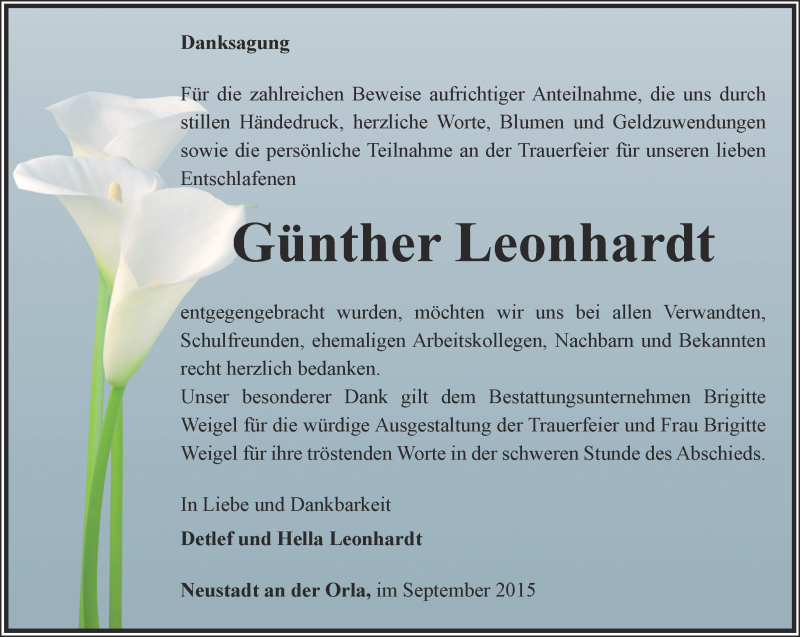 Danksagung

Für die zahlreichen Beweise aufrichtiger Anteilnahme, die uns durch stillen Händedruck, herzliche Worte, Blumen und Geldzuwendungen sowie die persönliche Teilnahme an der Trauerfeier für unseren lieben Entschlafenen

Günther Leonhardt

entgegengebracht wurden, möchten wir uns bei allen Verwandten, Schulfreunden, ehemaligen Arbeitskollegen, Nachbarn und Bekannten recht herzlich bedanken.
Unser besonderer Dank gilt dem Bestattungsunternehmen Brigitte Weigel für die würdige Ausgestaltung der Trauerfeier und Frau Brigitte Weigel für ihre tröstenden Worte in der schweren Stunde des Abschieds.

In Liebe und Dankbarkeit

Detlef und Hella Leonhardt

Neustadt an der Orla, im September 2015